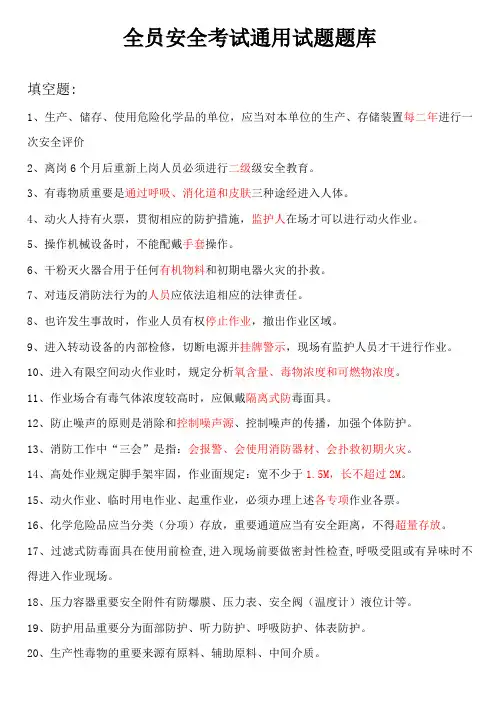 全员安全考试通用试题题库

填空题：

1、生产、储存、使用危险化学品的单位，应当对本单位的生产、存储装置每二年进行一次安全评价

2、离岗 6 个月后重新上岗人员必须进行二级级安全教育。

3、有毒物质重要是通过呼吸、消化道和皮肤三种途经进入人体。

4、动火人持有火票，贯彻相应的防护措施，监护人在场才可以进行动火作业。

5、操作机械设备时，不能配戴手套操作。

6、干粉灭火器合用于任何有机物料和初期电器火灾的扑救。

7、对违反消防法行为的人员应依法追相应的法律责任。

8、也许发生事故时，作业人员有权停止作业，撤出作业区域。

9、进入转动设备的内部检修，切断电源并挂牌警示，现场有监护人员才干进行作业。

10、进入有限空间动火作业时，规定分析氧含量、毒物浓度和可燃物浓度。

11、作业场合有毒气体浓度较高时，应佩戴隔离式防毒面具。

12、防止噪声的原则是消除和控制噪声源、控制噪声的传播，加强个体防护。

13、消防工作中“三会”是指：会报警、会使用消防器材、会扑救初期火灾。

14、高处作业规定脚手架牢固，作业面规定：宽不少于 1.5M，长不超过 2M。

15、动火作业、临时用电作业、起重作业，必须办理上述各专项作业各票。

16、化学危险品应当分类（分项）存放，重要通道应当有安全距离，不得超量存放。

17、过滤式防毒面具在使用前检查，进入现场前要做密封性检查，呼吸受阻或有异味时不得进入作业现场。

18、压力容器重要安全附件有防爆膜、压力表、安全阀（温度计）液位计等。

19、防护用品重要分为面部防护、听力防护、呼吸防护、体表防护。

20、生产性毒物的重要来源有原料、辅助原料、中间介质。